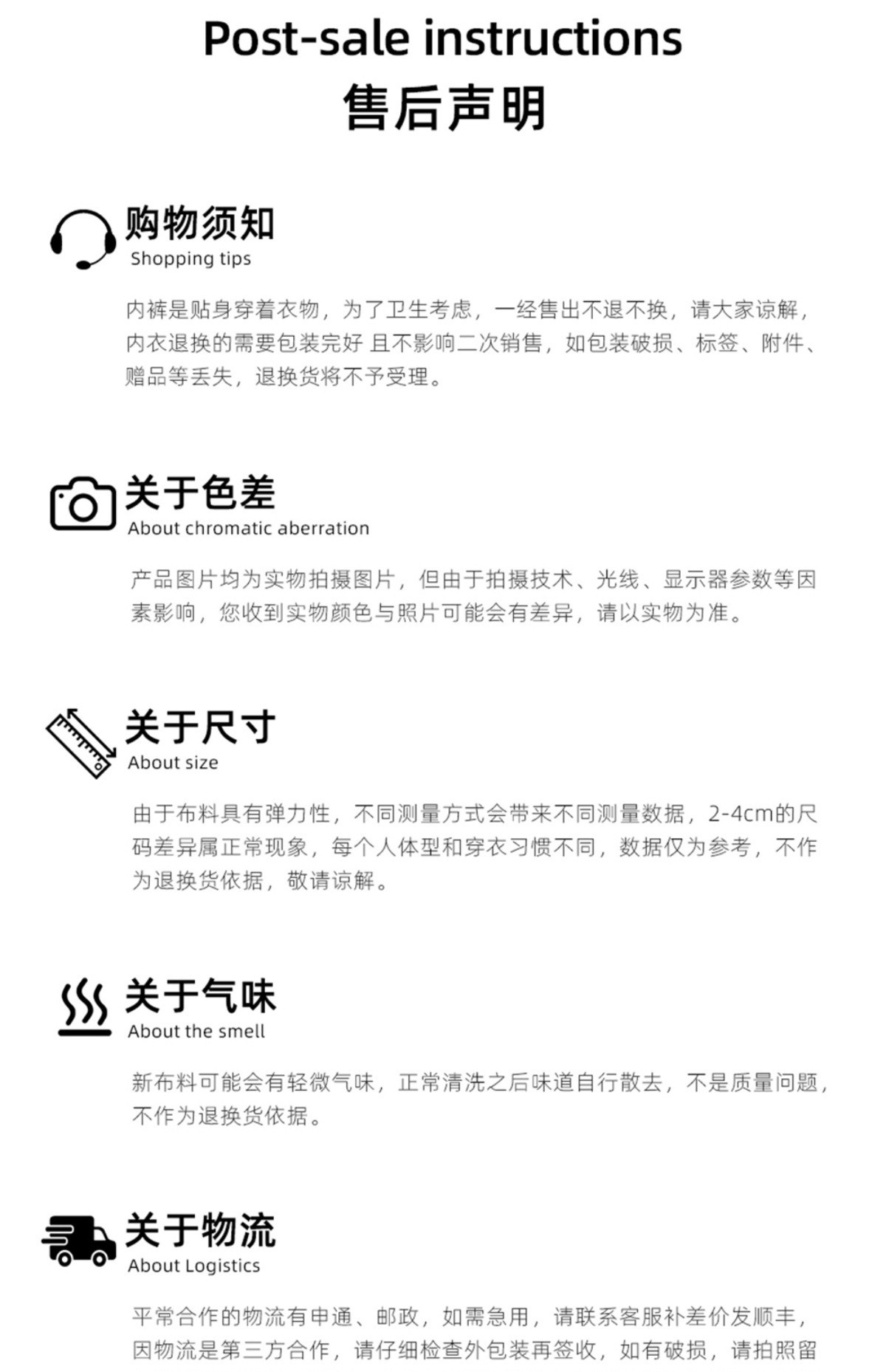 Post-sale instructions
售后声明

购物须知
Shopping tips

内裤是贴身穿着衣物，为了卫生考虑，一经售出不退不换，请大家谅解，内衣退换的需要包装完好 且不影响二次销售，如包装破损、标签、附件、赠品等丢失，退换货将不予受理。

关于色差
About chromatic aberration

产品图片均为实物拍摄图片，但由于拍摄技术、光线、显示器参数等因素影响，您收到实物颜色与照片可能会有差异，请以实物为准。

关于尺寸
About size

由于布料具有弹力性，不同测量方式会带来不同测量数据，2-4cm的尺码差异属正常现象，每个人体型和穿衣习惯不同，数据仅为参考，不作为退换货依据，敬请谅解。

关于气味
About the smell

新布料可能会有轻微气味，正常清洗之后味道自行散去，不是质量问题，不作为退换货依据。

关于物流
About Logistics

平常合作的物流有申通、邮政，如需急用，请联系客服补差价发顺丰，因物流是第三方合作，请仔细检查外包装再签收，如有破损，请拍照留